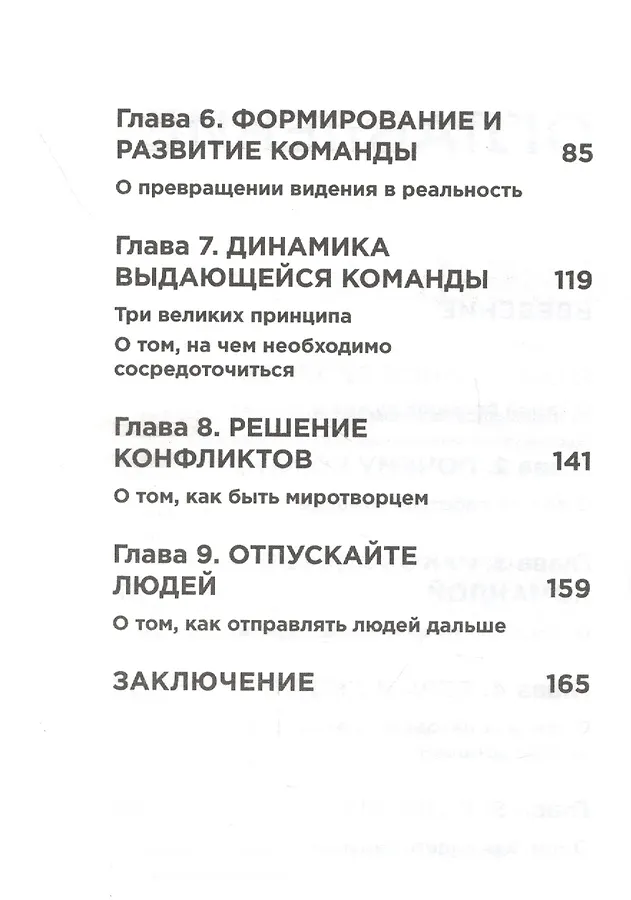 Глава 6. ФОРМИРОВАНИЕ И РАЗВИТИЕ КОМАНДЫ 85

О превращении видения в реальность

Глава 7. ДИНАМИКА ВЫДАЮЩЕЙСЯ КОМАНДЫ 119

Три великих принципа

О том, на чем необходимо сосредоточиться

Глава 8. РЕШЕНИЕ КОНФЛИКТОВ 141

О том, как быть миротворцем

Глава 9. ОТПУСКАЙТЕ ЛЮДЕЙ 159

О том, как отправлять людей дальше

ЗАКЛЮЧЕНИЕ 165